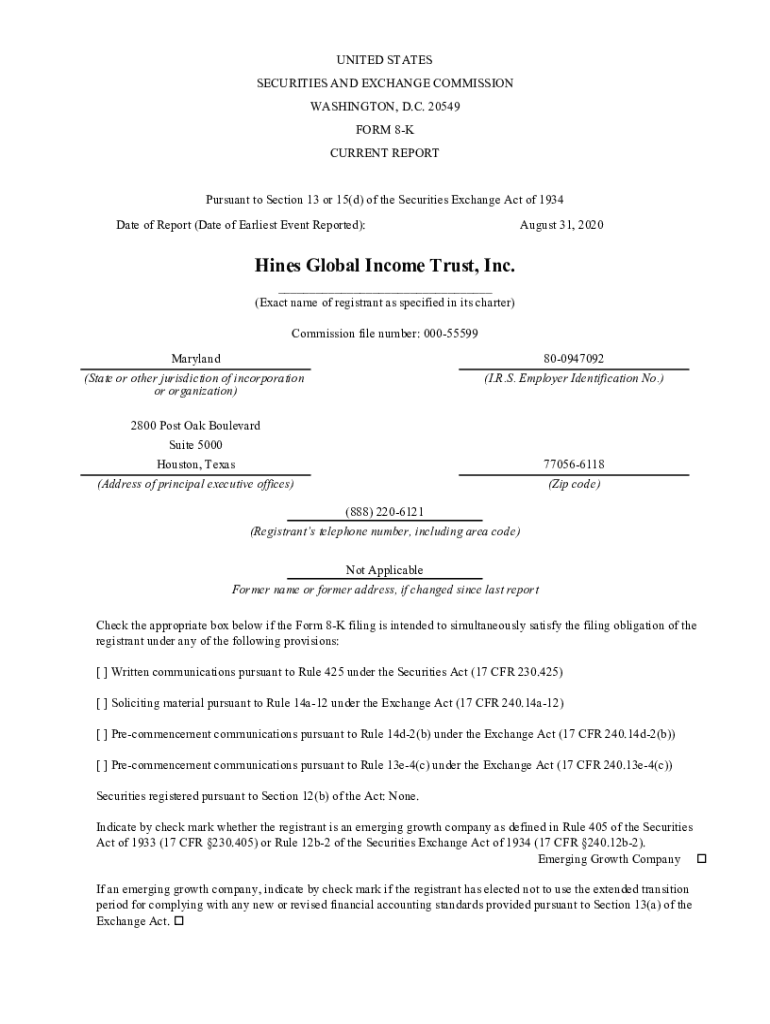 UNITED STATES
SECURITIES AND EXCHANGE COMMISSION
WASHINGTON, D.C. 20549
FORM 8-K
CURRENT REPORT

Pursuant to Section 13 or 15(d) of the Securities Exchange Act of 1934

Date of Report (Date of Earliest Event Reported): August 31, 2020

Hines Global Income Trust, Inc.
(Exact name of registrant as specified in its charter)

Commission file number: 000-55599

Maryland
(State or other jurisdiction of incorporation or organization)

80-0947092
(I.R.S. Employer Identification No.)

2800 Post Oak Boulevard
Suite 5000
Houston, Texas
(Address of principal executive offices)

77056-6118
(Zip code)

(888) 220-6121
(Registrant's telephone number, including area code)

Not Applicable
Former name or former address, if changed since last report

Check the appropriate box below if the Form 8-K filing is intended to simultaneously satisfy the filing obligation of the registrant under any of the following provisions:

[ ] Written communications pursuant to Rule 425 under the Securities Act (17 CFR 230.425)

[ ] Soliciting material pursuant to Rule 14a-12 under the Exchange Act (17 CFR 240.14a-12)

[ ] Pre-commencement communications pursuant to Rule 14d-2(b) under the Exchange Act (17 CFR 240.14d-2(b))

[ ] Pre-commencement communications pursuant to Rule 13e-4(c) under the Exchange Act (17 CFR 240.13e-4(c))

Securities registered pursuant to Section 12(b) of the Act: None.

Indicate by check mark whether the registrant is an emerging growth company as defined in Rule 405 of the Securities Act of 1933 (17 CFR §230.405) or Rule 12b-2 of the Securities Exchange Act of 1934 (17 CFR §240.12b-2).
Emerging Growth Company ☐

If an emerging growth company, indicate by check mark if the registrant has elected not to use the extended transition period for complying with any new or revised financial accounting standards provided pursuant to Section 13(a) of the Exchange Act. ☐